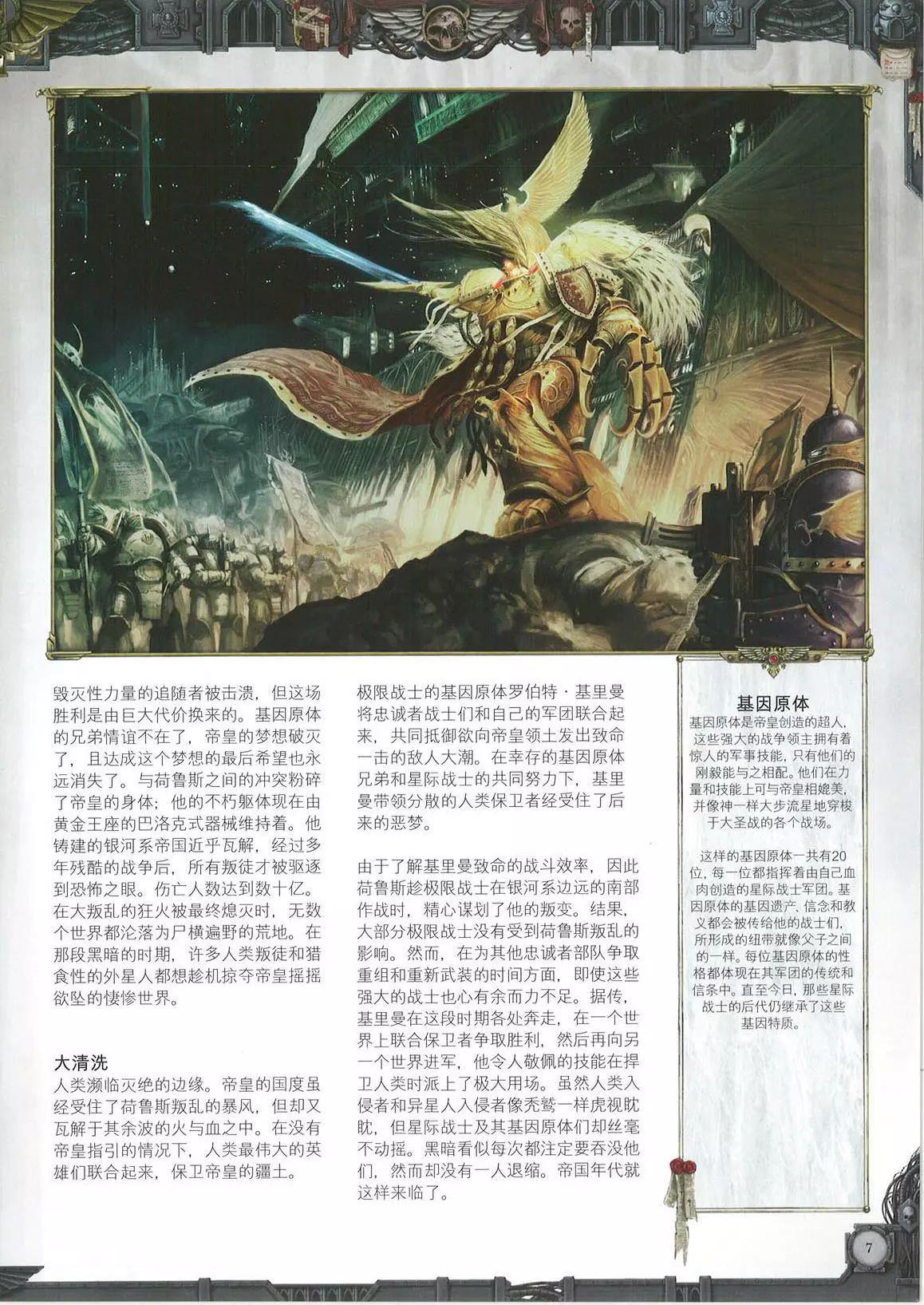 毁灭性力量的追随者被击溃，但这场胜利是由巨大代价换来的。基因原体的兄弟情谊不在了，帝皇的梦想破灭了，且达成这个梦想的最后希望也永远消失了。与荷鲁斯之间的冲突粉碎了帝皇的身体；他的不朽躯体现在由黄金王座的巴洛克式器械维持着。他铸建的银河系帝国近乎瓦解，经过多年残酷的战争后，所有叛徒才被驱逐到恐怖之眼。伤亡人数达到数十亿。在大叛乱的狂火被最终熄灭时，无数个世界都沦落为尸横遍野的荒地。在那段黑暗的时期，许多人类叛徒和猎食性的外星人都想趁机掠夺帝皇摇摇欲坠的悽惨世界。

大清洗
人类濒临灭绝的边缘。帝皇的国度虽经受住了荷鲁斯叛乱的暴风，但却又瓦解于其余波的火与血之中。在没有帝皇指引的情况下，人类最伟大的英雄们联合起来，保卫帝皇的疆土。

极限战士的基因原体罗伯特·基里曼将忠诚者战士们和自己的军团联合起来，共同抵御欲向帝皇领土发出致命一击的敌人大潮。在幸存的基因原体兄弟和星际战士的共同努力下，基里曼带领分散的人类保卫者经受住了后来的恶梦。

由于了解基里曼致命的战斗效率，因此荷鲁斯趁极限战士在银河系边远的南部作战时，精心谋划了他的叛变。结果，大部分极限战士没有受到荷鲁斯叛乱的影响。然而，在为其他忠诚者部队争取重组和重新武装的时间方面，即使这些强大的战士也心有余而力不足。据传，基里曼在这段时期各处奔走，在一个世界上联合保卫者争取胜利，然后再向另一个世界进军，他令人敬佩的技能在捍卫人类时派上了极大用场。虽然人类入侵者和异星人入侵者像秃鹫一样虎视眈眈，但星际战士及其基因原体们却丝毫不动摇。黑暗看似每次都注定要吞没他们，然而却没有一人退缩。帝国年代就这样来临了。

基因原体
基因原体是帝皇创造的超人，这些强大的战争领主拥有着惊人的军事技能，只有他们的刚毅能与之相配。他们在力量和技能上可与帝皇相媲美，并像神一样大步流星地穿梭于大圣战的各个战场。

这样的基因原体一共有20位，每一位都指挥着由自己血肉创造的星际战士军团。基因原体的基因遗产、信念和教义都会被传给他的战士们，所形成的纽带就像父子之间的一样。每位基因原体的性格都体现在其军团的传统和信条中。直至今日，那些星际战士的后代仍继承了这些基因特质。

7